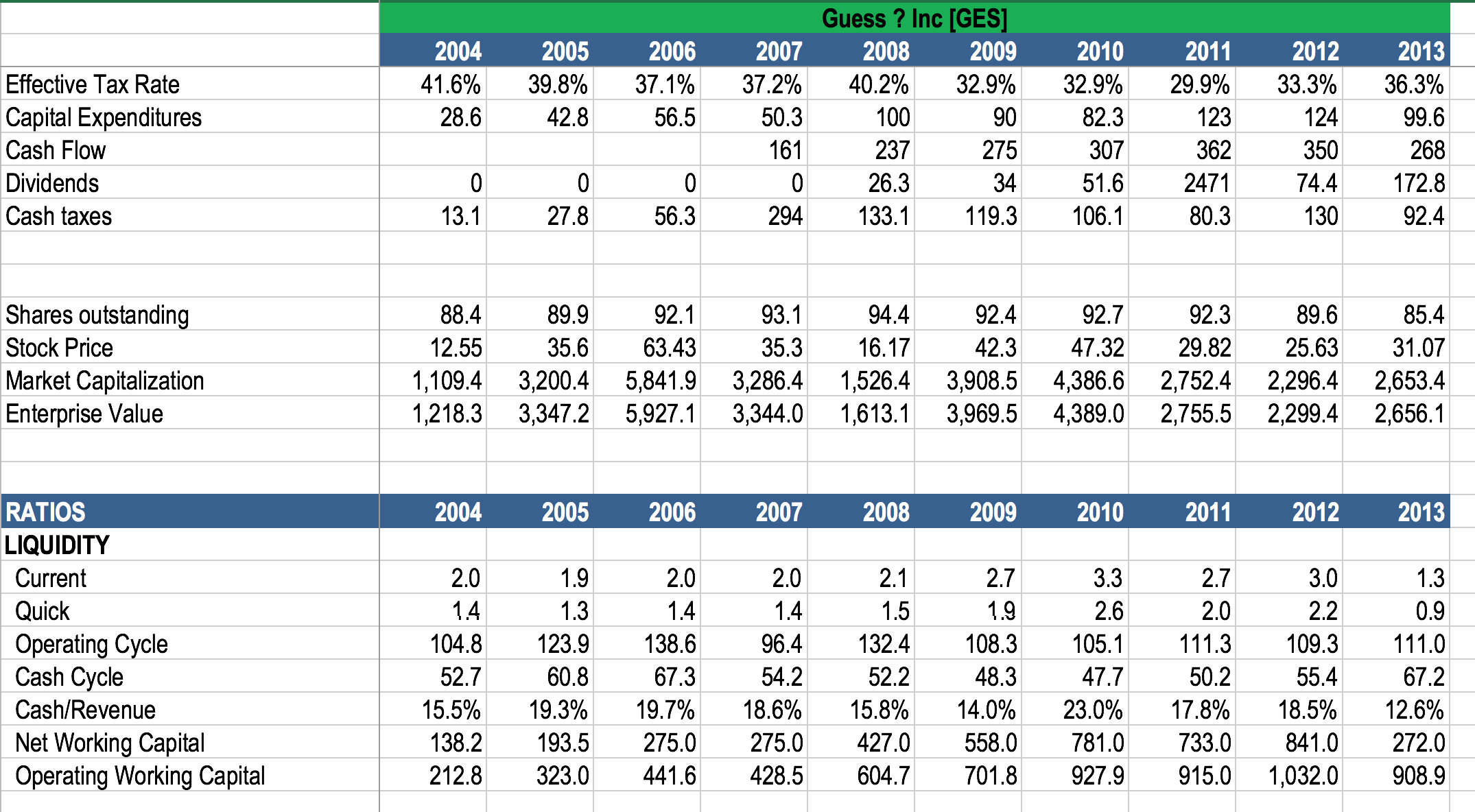 Guess ? Inc [GES]

| | 2004 | 2005 | 2006 | 2007 | 2008 | 2009 | 2010 | 2011 | 2012 | 2013 |
|---|---|---|---|---|---|---|---|---|---|---|
| Effective Tax Rate | 41.6% | 39.8% | 37.1% | 37.2% | 40.2% | 32.9% | 32.9% | 29.9% | 33.3% | 36.3% |
| Capital Expenditures | 28.6 | 42.8 | 56.5 | 50.3 | 100 | 90 | 82.3 | 123 | 124 | 99.6 |
| Cash Flow | | | | 161 | 237 | 275 | 307 | 362 | 350 | 268 |
| Dividends | 0 | 0 | 0 | 0 | 26.3 | 34 | 51.6 | 2471 | 74.4 | 172.8 |
| Cash taxes | 13.1 | 27.8 | 56.3 | 294 | 133.1 | 119.3 | 106.1 | 80.3 | 130 | 92.4 |
| | | | | | | | | | | |
| | | | | | | | | | | |
| Shares outstanding | 88.4 | 89.9 | 92.1 | 93.1 | 94.4 | 92.4 | 92.7 | 92.3 | 89.6 | 85.4 |
| Stock Price | 12.55 | 35.6 | 63.43 | 35.3 | 16.17 | 42.3 | 47.32 | 29.82 | 25.63 | 31.07 |
| Market Capitalization | 1,109.4 | 3,200.4 | 5,841.9 | 3,286.4 | 1,526.4 | 3,908.5 | 4,386.6 | 2,752.4 | 2,296.4 | 2,653.4 |
| Enterprise Value | 1,218.3 | 3,347.2 | 5,927.1 | 3,344.0 | 1,613.1 | 3,969.5 | 4,389.0 | 2,755.5 | 2,299.4 | 2,656.1 |
| | | | | | | | | | | |
| | | | | | | | | | | |
| RATIOS | 2004 | 2005 | 2006 | 2007 | 2008 | 2009 | 2010 | 2011 | 2012 | 2013 |
| LIQUIDITY | | | | | | | | | | |
| Current | 2.0 | 1.9 | 2.0 | 2.0 | 2.1 | 2.7 | 3.3 | 2.7 | 3.0 | 1.3 |
| Quick | 1.4 | 1.3 | 1.4 | 1.4 | 1.5 | 1.9 | 2.6 | 2.0 | 2.2 | 0.9 |
| Operating Cycle | 104.8 | 123.9 | 138.6 | 96.4 | 132.4 | 108.3 | 105.1 | 111.3 | 109.3 | 111.0 |
| Cash Cycle | 52.7 | 60.8 | 67.3 | 54.2 | 52.2 | 48.3 | 47.7 | 50.2 | 55.4 | 67.2 |
| Cash/Revenue | 15.5% | 19.3% | 19.7% | 18.6% | 15.8% | 14.0% | 23.0% | 17.8% | 18.5% | 12.6% |
| Net Working Capital | 138.2 | 193.5 | 275.0 | 275.0 | 427.0 | 558.0 | 781.0 | 733.0 | 841.0 | 272.0 |
| Operating Working Capital | 212.8 | 323.0 | 441.6 | 428.5 | 604.7 | 701.8 | 927.9 | 915.0 | 1,032.0 | 908.9 |